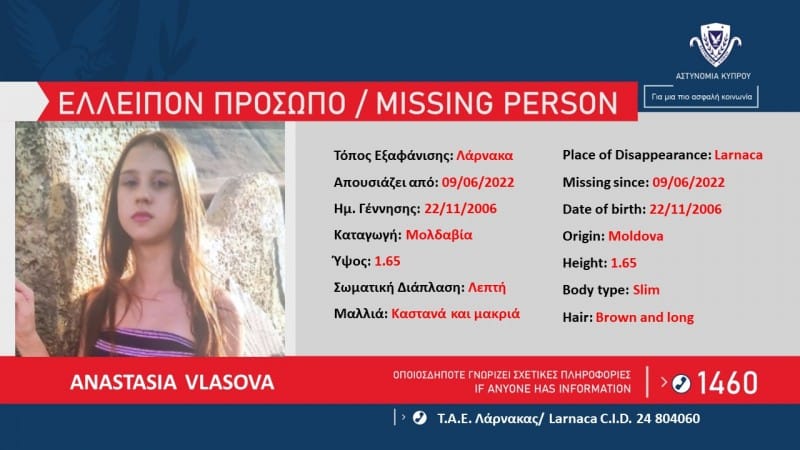 ΑΣΤΥΝΟΜΙΑ ΚΥΠΡΟΥ

Για μια πιο ασφαλή κοινωνία

ΕΛΛΕΙΠΟΝ ΠΡΟΣΩΠΟ / MISSING PERSON

Τόπος Εξαφάνισης: Λάρνακα
Απουσιάζει από: 09/06/2022
Ημ. Γέννησης: 22/11/2006
Καταγωγή: Μολδαβία
Ύψος: 1.65
Σωματική Διάπλαση: Λεπτή
Μαλλιά: Καστανά και μακριά

Place of Disappearance: Larnaca
Missing since: 09/06/2022
Date of birth: 22/11/2006
Origin: Moldova
Height: 1.65
Body type: Slim
Hair: Brown and long

ANASTASIA VLASOVA

ΟΠΟΙΟΣΔΗΠΟΤΕ ΓΝΩΡΙΖΕΙ ΣΧΕΤΙΚΕΣ ΠΛΗΡΟΦΟΡΙΕΣ
IF ANYONE HAS INFORMATION

1460

Τ.Α.Ε. Λάρνακας/ Larnaca C.I.D. 24 804060